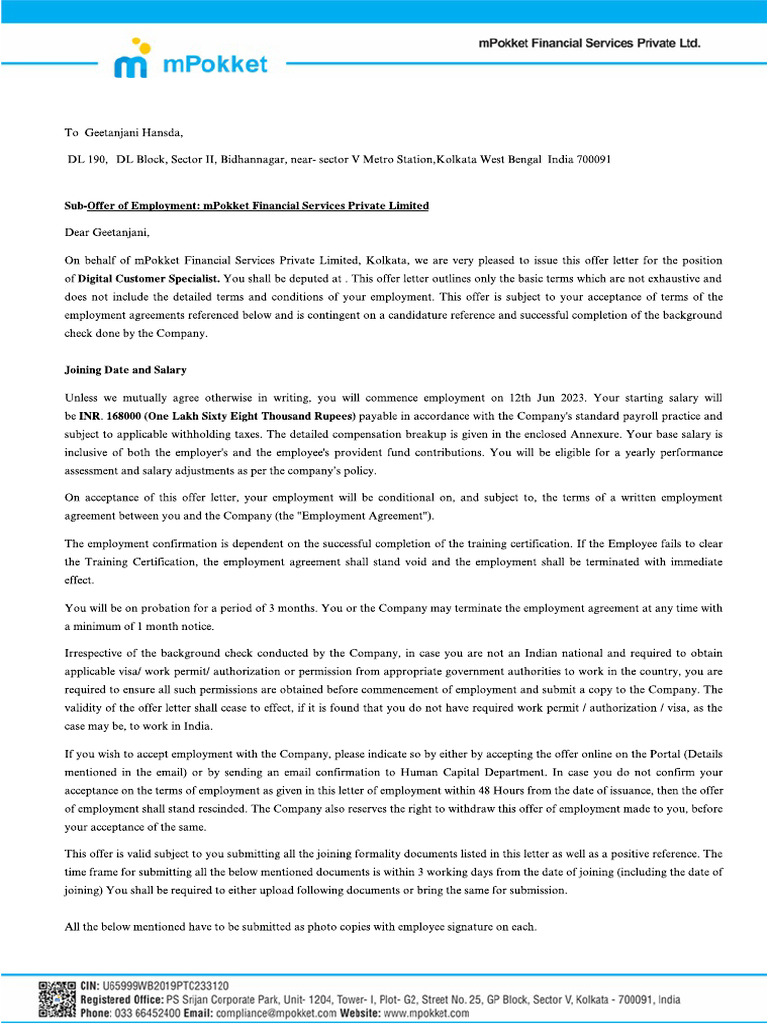 mPokket

mPokket Financial Services Private Ltd.

To Geetanjani Hansda,

DL 190, DL Block, Sector II, Bidhannagar, near- sector V Metro Station,Kolkata West Bengal India 700091

Sub-Offer of Employment: mPokket Financial Services Private Limited

Dear Geetanjani,

On behalf of mPokket Financial Services Private Limited, Kolkata, we are very pleased to issue this offer letter for the position of Digital Customer Specialist. You shall be deputed at . This offer letter outlines only the basic terms which are not exhaustive and does not include the detailed terms and conditions of your employment. This offer is subject to your acceptance of terms of the employment agreements referenced below and is contingent on a candidature reference and successful completion of the background check done by the Company.

Joining Date and Salary

Unless we mutually agree otherwise in writing, you will commence employment on 12th Jun 2023. Your starting salary will be INR. 168000 (One Lakh Sixty Eight Thousand Rupees) payable in accordance with the Company's standard payroll practice and subject to applicable withholding taxes. The detailed compensation breakup is given in the enclosed Annexure. Your base salary is inclusive of both the employer's and the employee's provident fund contributions. You will be eligible for a yearly performance assessment and salary adjustments as per the company's policy.

On acceptance of this offer letter, your employment will be conditional on, and subject to, the terms of a written employment agreement between you and the Company (the "Employment Agreement").

The employment confirmation is dependent on the successful completion of the training certification. If the Employee fails to clear the Training Certification, the employment agreement shall stand void and the employment shall be terminated with immediate effect.

You will be on probation for a period of 3 months. You or the Company may terminate the employment agreement at any time with a minimum of 1 month notice.

Irrespective of the background check conducted by the Company, in case you are not an Indian national and required to obtain applicable visa/ work permit/ authorization or permission from appropriate government authorities to work in the country, you are required to ensure all such permissions are obtained before commencement of employment and submit a copy to the Company. The validity of the offer letter shall cease to effect, if it is found that you do not have required work permit / authorization / visa, as the case may be, to work in India.

If you wish to accept employment with the Company, please indicate so by either by accepting the offer online on the Portal (Details mentioned in the email) or by sending an email confirmation to Human Capital Department. In case you do not confirm your acceptance on the terms of employment as given in this letter of employment within 48 Hours from the date of issuance, then the offer of employment shall stand rescinded. The Company also reserves the right to withdraw this offer of employment made to you, before your acceptance of the same.

This offer is valid subject to you submitting all the joining formality documents listed in this letter as well as a positive reference. The time frame for submitting all the below mentioned documents is within 3 working days from the date of joining (including the date of joining) You shall be required to either upload following documents or bring the same for submission.

All the below mentioned have to be submitted as photo copies with employee signature on each.

CIN: U65999WB2019PTC233120
Registered Office: PS Srijan Corporate Park, Unit- 1204, Tower- I, Plot- G2, Street No. 25, GP Block, Sector V, Kolkata - 700091, India
Phone: 033 66452400 Email: compliance@mpokket.com Website: www.mpokket.com